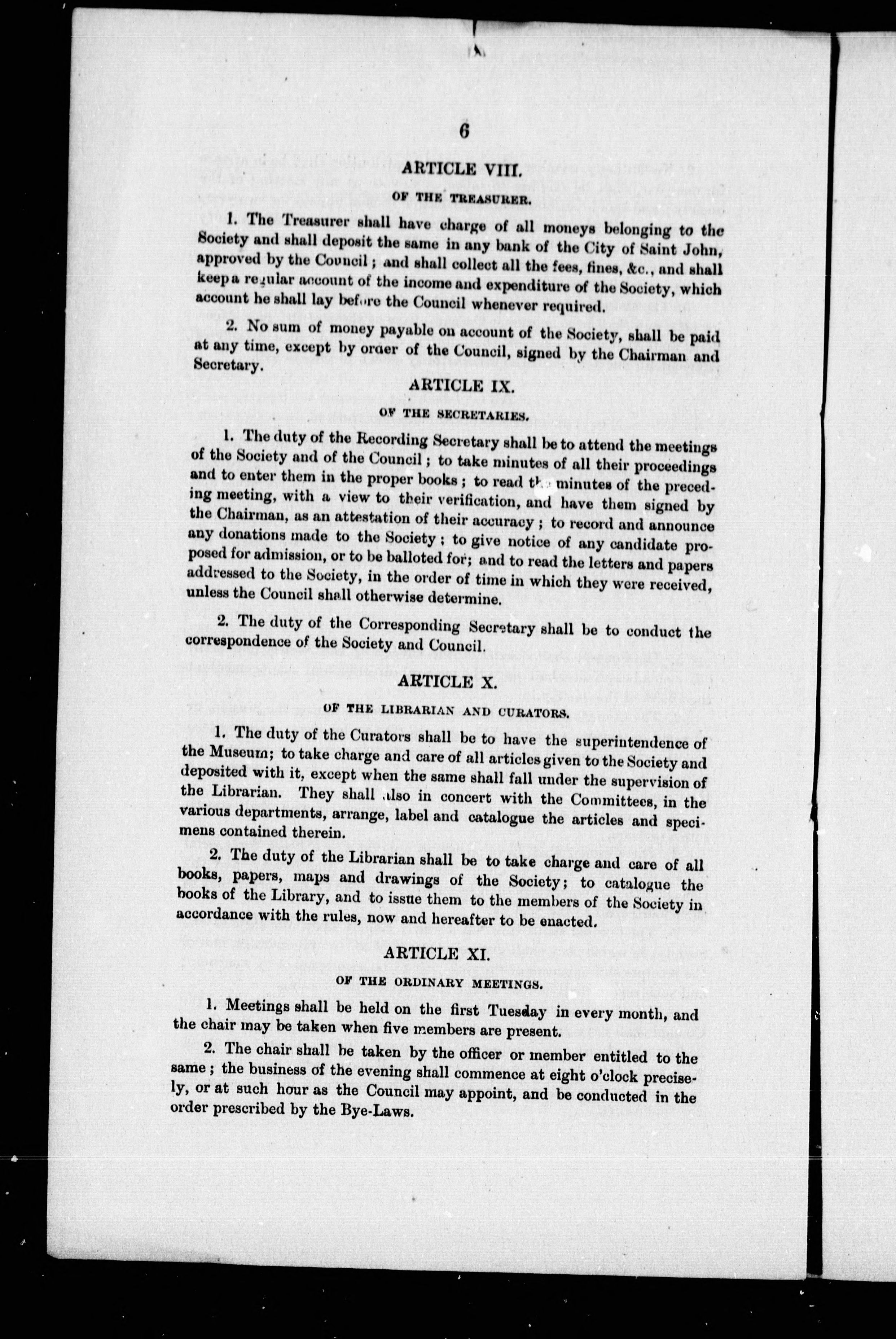 6

ARTICLE VIII.

OF THE TREASURER.

1. The Treasurer shall have charge of all moneys belonging to the Society and shall deposit the same in any bank of the City of Saint John, approved by the Council; and shall collect all the fees, fines, &c., and shall keep a regular account of the income and expenditure of the Society, which account he shall lay before the Council whenever required.

2. No sum of money payable on account of the Society, shall be paid at any time, except by order of the Council, signed by the Chairman and Secretary.

ARTICLE IX.

OF THE SECRETARIES.

1. The duty of the Recording Secretary shall be to attend the meetings of the Society and of the Council; to take minutes of all their proceedings and to enter them in the proper books; to read the minutes of the preceding meeting, with a view to their verification, and have them signed by the Chairman, as an attestation of their accuracy; to record and announce any donations made to the Society; to give notice of any candidate proposed for admission, or to be balloted for; and to read the letters and papers addressed to the Society, in the order of time in which they were received, unless the Council shall otherwise determine.

2. The duty of the Corresponding Secretary shall be to conduct the correspondence of the Society and Council.

ARTICLE X.

OF THE LIBRARIAN AND CURATORS.

1. The duty of the Curators shall be to have the superintendence of the Museum; to take charge and care of all articles given to the Society and deposited with it, except when the same shall fall under the supervision of the Librarian. They shall also in concert with the Committees, in the various departments, arrange, label and catalogue the articles and specimens contained therein.

2. The duty of the Librarian shall be to take charge and care of all books, papers, maps and drawings of the Society; to catalogue the books of the Library, and to issue them to the members of the Society in accordance with the rules, now and hereafter to be enacted.

ARTICLE XI.

OF THE ORDINARY MEETINGS.

1. Meetings shall be held on the first Tuesday in every month, and the chair may be taken when five members are present.

2. The chair shall be taken by the officer or member entitled to the same; the business of the evening shall commence at eight o'clock precisely, or at such hour as the Council may appoint, and be conducted in the order prescribed by the Bye-Laws.